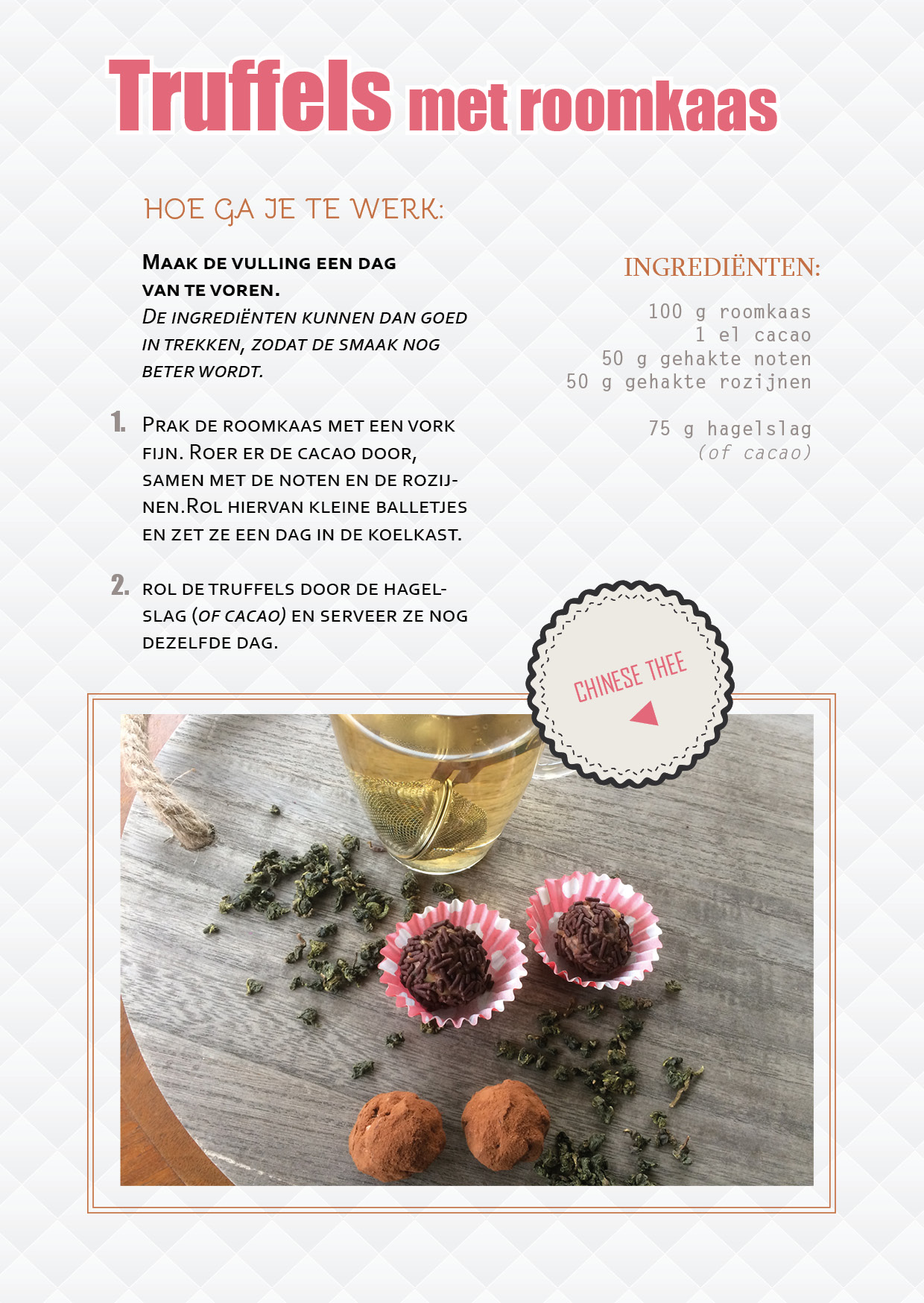 Truffels met roomkaas

HOE GA JE TE WERK:

Maak de vulling een dag van te voren.
De ingrediënten kunnen dan goed in trekken, zodat de smaak nog beter wordt.

1. Prak de roomkaas met een vork fijn. Roer er de cacao door, samen met de noten en de rozijnen.Rol hiervan kleine balletjes en zet ze een dag in de koelkast.

2. rol de truffels door de hagelslag (of cacao) en serveer ze nog dezelfde dag.

INGREDIËNTEN:

100 g roomkaas
1 el cacao
50 g gehakte noten
50 g gehakte rozijnen

75 g hagelslag
(of cacao)

CHINESE THEE